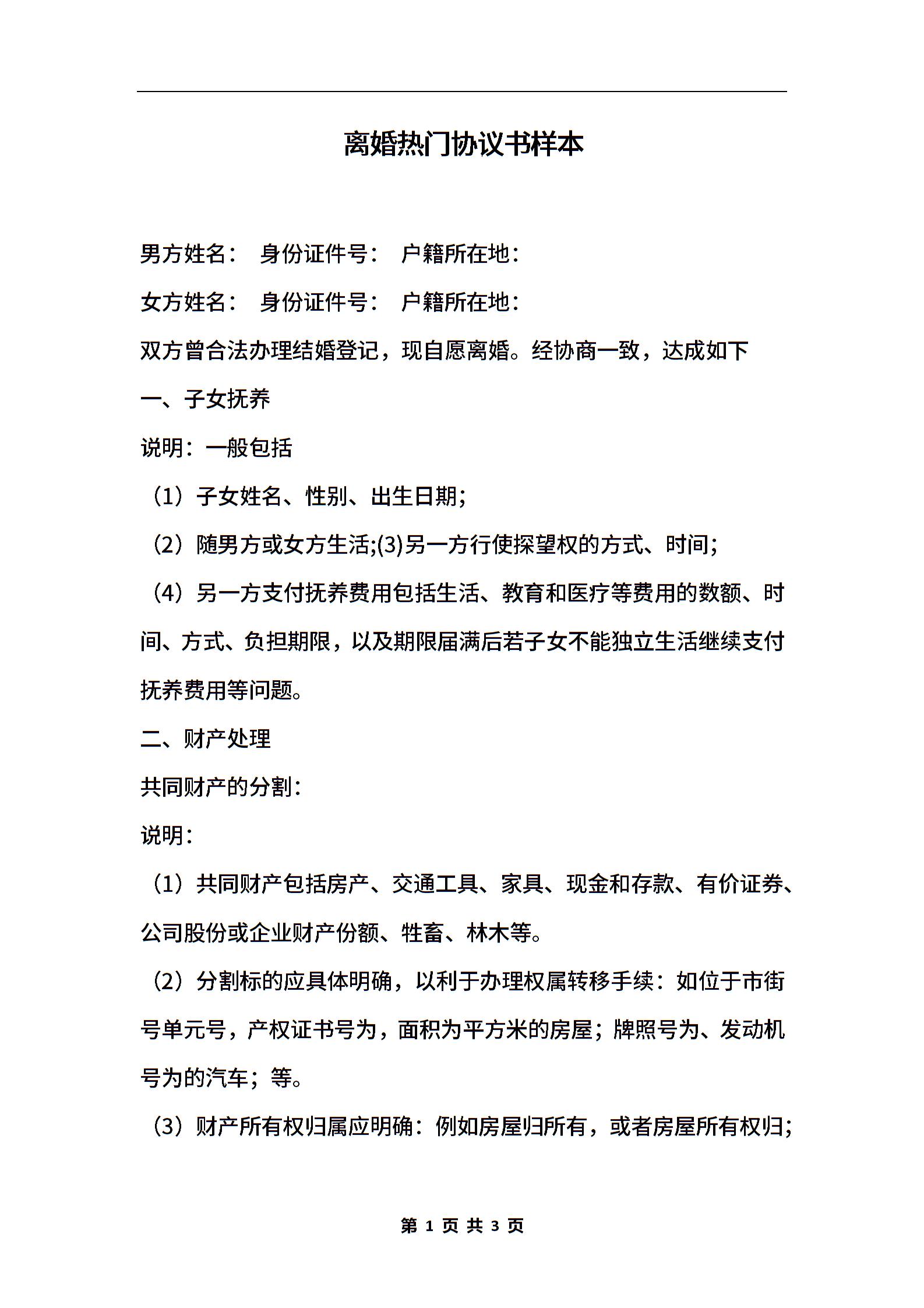 离婚热门协议书样本

男方姓名： 身份证件号： 户籍所在地：

女方姓名： 身份证件号： 户籍所在地：

双方曾合法办理结婚登记，现自愿离婚。经协商一致，达成如下

一、子女抚养

说明：一般包括

（1）子女姓名、性别、出生日期;

（2）随男方或女方生活;(3)另一方行使探望权的方式、时间;

（4）另一方支付抚养费用包括生活、教育和医疗等费用的数额、时间、方式、负担期限，以及期限届满后若子女不能独立生活继续支付抚养费用等问题。

二、财产处理

共同财产的分割：

说明：

（1）共同财产包括房产、交通工具、家具、现金和存款、有价证券、公司股份或企业财产份额、牲畜、林木等。

（2）分割标的应具体明确，以利于办理权属转移手续：如位于市街号单元号，产权证书号为，面积为平方米的房屋；牌照号为、发动机号为的汽车；等。

（3）财产所有权归属应明确：例如房屋归所有，或者房屋所有权归;

第 1 页 共 3 页